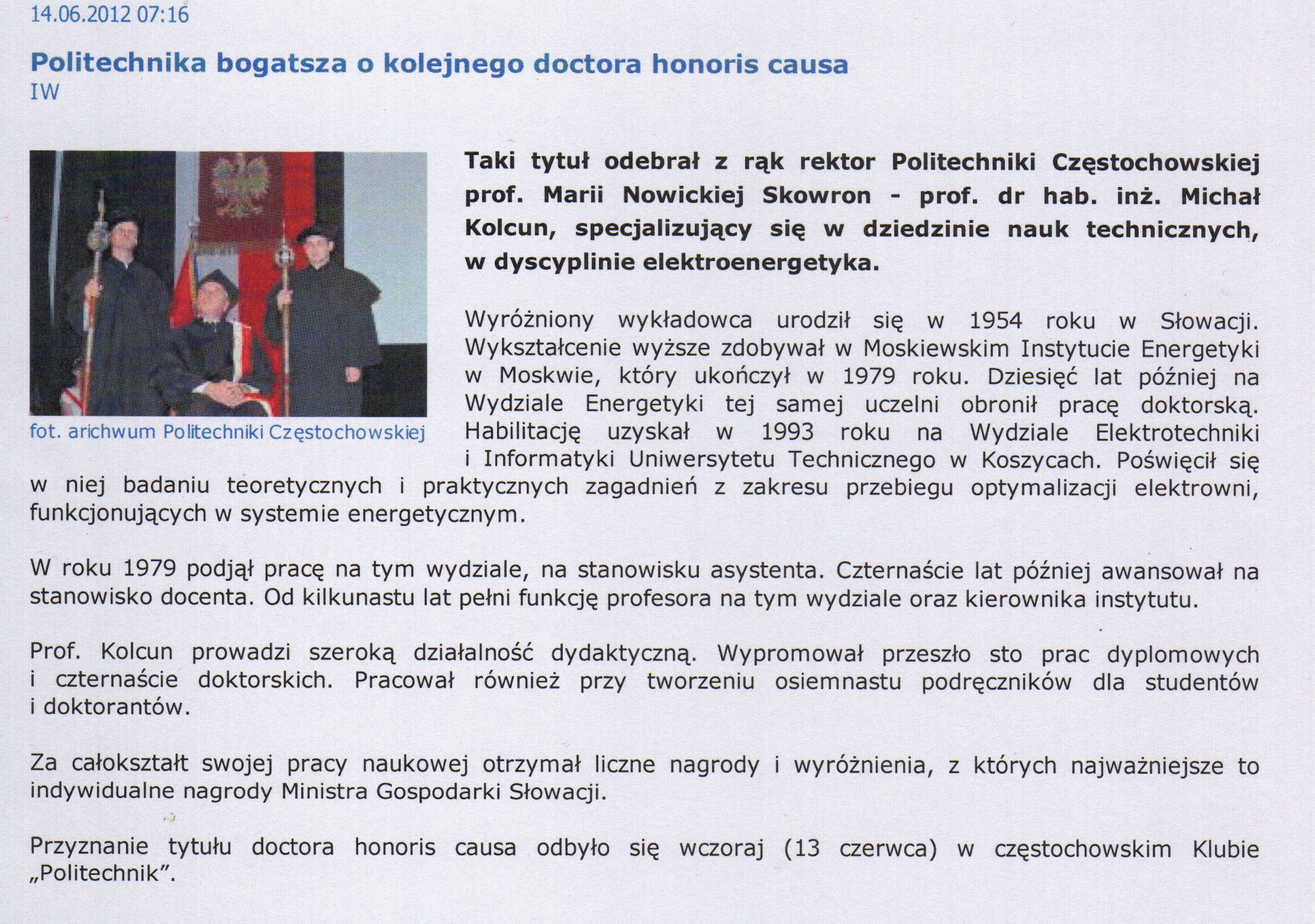 14.06.2012 07:16

Politechnika bogatsza o kolejnego doctora honoris causa
IW

fot. arichwum Politechniki Częstochowskiej

Taki tytuł odebrał z rąk rektor Politechniki Częstochowskiej prof. Marii Nowickiej Skowron - prof. dr hab. inż. Michał Kolcun, specjalizujący się w dziedzinie nauk technicznych, w dyscyplinie elektroenergetyka.

Wyróżniony wykładowca urodził się w 1954 roku w Słowacji. Wykształcenie wyższe zdobywał w Moskiewskim Instytucie Energetyki w Moskwie, który ukończył w 1979 roku. Dziesięć lat później na Wydziale Energetyki tej samej uczelni obronił pracę doktorską. Habilitację uzyskał w 1993 roku na Wydziale Elektrotechniki i Informatyki Uniwersytetu Technicznego w Koszycach. Poświęcił się w niej badaniu teoretycznych i praktycznych zagadnień z zakresu przebiegu optymalizacji elektrowni, funkcjonujących w systemie energetycznym.

W roku 1979 podjął pracę na tym wydziale, na stanowisku asystenta. Czternaście lat później awansował na stanowisko docenta. Od kilkunastu lat pełni funkcję profesora na tym wydziale oraz kierownika instytutu.

Prof. Kolcun prowadzi szeroką działalność dydaktyczną. Wypromował przeszło sto prac dyplomowych i czternaście doktorskich. Pracował również przy tworzeniu osiemnastu podręczników dla studentów i doktorantów.

Za całokształt swojej pracy naukowej otrzymał liczne nagrody i wyróżnienia, z których najważniejsze to indywidualne nagrody Ministra Gospodarki Słowacji.

Przyznanie tytułu doctora honoris causa odbyło się wczoraj (13 czerwca) w częstochowskim Klubie „Politechnik”.